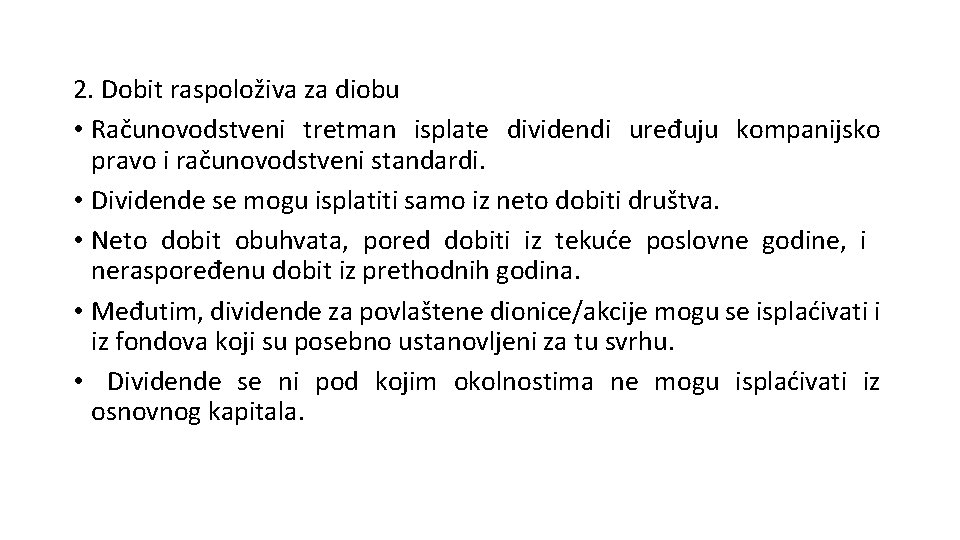 2. Dobit raspoloživa za diobu

• Računovodstveni tretman isplate dividendi uređuju kompanijsko pravo i računovodstveni standardi.

• Dividende se mogu isplatiti samo iz neto dobiti društva.

• Neto dobit obuhvata, pored dobiti iz tekuće poslovne godine, i neraspoređenu dobit iz prethodnih godina.

• Međutim, dividende za povlaštene dionice/akcije mogu se isplaćivati i iz fondova koji su posebno ustanovljeni za tu svrhu.

• Dividende se ni pod kojim okolnostima ne mogu isplaćivati iz osnovnog kapitala.